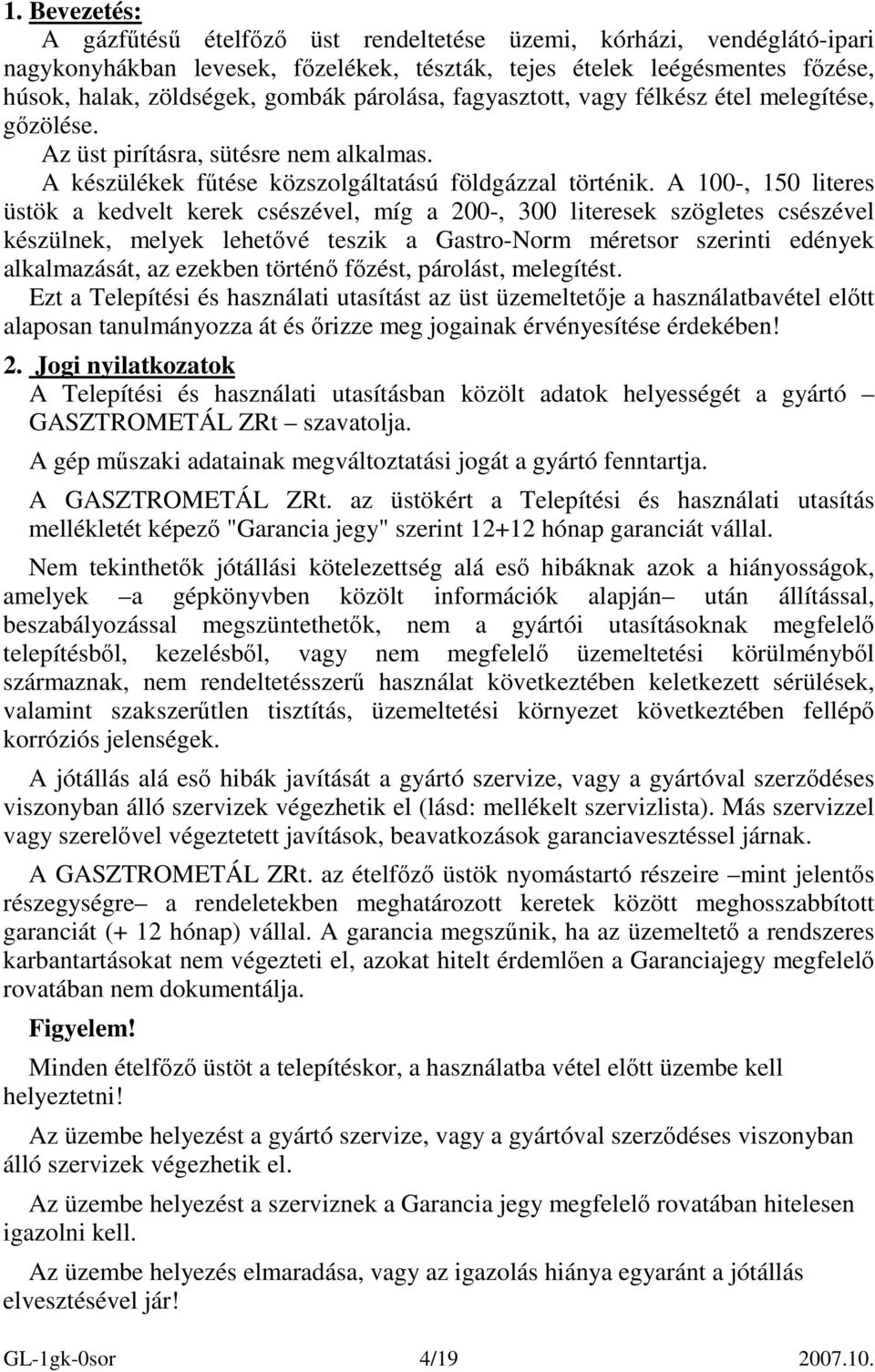 1. Bevezetés:

A gázfűtésű ételfőző üst rendeltetése üzemi, kórházi, vendéglátó-ipari nagykonyhákban levesek, főzelékek, tészták, tejes ételek leégésmentes főzése, húsok, halak, zöldségek, gombák párolása, fagyasztott, vagy félkész étel melegítése, gőzölése.

Az üst pirításra, sütésre nem alkalmas.

A készülékek fűtése közszolgáltatású földgázzal történik. A 100-, 150 literes üstök a kedvelt kerek csészével, míg a 200-, 300 literesek szögletes csészével készülnek, melyek lehetővé teszik a Gastro-Norm méretsor szerinti edények alkalmazását, az ezekben történő főzést, párolást, melegítést.

Ezt a Telepítési és használati utasítást az üst üzemeltetője a használatbavétel előtt alaposan tanulmányozza át és őrizze meg jogainak érvényesítése érdekében!

2. Jogi nyilatkozatok

A Telepítési és használati utasításban közölt adatok helyességét a gyártó – GASZTROMETÁL ZRt – szavatolja.

A gép műszaki adatainak megváltoztatási jogát a gyártó fenntartja.

A GASZTROMETÁL ZRt. az üstökért a Telepítési és használati utasítás mellékletét képező "Garancia jegy" szerint 12+12 hónap garanciát vállal.

Nem tekinthetők jótállási kötelezettség alá eső hibáknak azok a hiányosságok, amelyek –a gépkönyvben közölt információk alapján– után állítással, beszabályozással megszüntethetők, nem a gyártói utasításoknak megfelelő telepítésből, kezelésből, vagy nem megfelelő üzemeltetési körülményből származnak, nem rendeltetésszerű használat következtében keletkezett sérülések, valamint szakszerűtlen tisztítás, üzemeltetési környezet következtében fellépő korróziós jelenségek.

A jótállás alá eső hibák javítását a gyártó szervize, vagy a gyártóval szerződéses viszonyban álló szervizek végezhetik el (lásd: mellékelt szervizlista). Más szervizzel vagy szerelővel végeztetett javítások, beavatkozások garanciavesztéssel járnak.

A GASZTROMETÁL ZRt. az ételfőző üstök nyomástartó részeire –mint jelentős részegységre– a rendeletekben meghatározott keretek között meghosszabbított garanciát (+ 12 hónap) vállal. A garancia megszűnik, ha az üzemeltető a rendszeres karbantartásokat nem végezteti el, azokat hitelt érdemlően a Garanciajegy megfelelő rovatában nem dokumentálja.

Figyelem!

Minden ételfőző üstöt a telepítéskor, a használatba vétel előtt üzembe kell helyeztetni!

Az üzembe helyezést a gyártó szervize, vagy a gyártóval szerződéses viszonyban álló szervizek végezhetik el.

Az üzembe helyezést a szerviznek a Garancia jegy megfelelő rovatában hitelesen igazolni kell.

Az üzembe helyezés elmaradása, vagy az igazolás hiánya egyaránt a jótállás elvesztésével jár!

GL-1gk-0sor 4/19 2007.10.